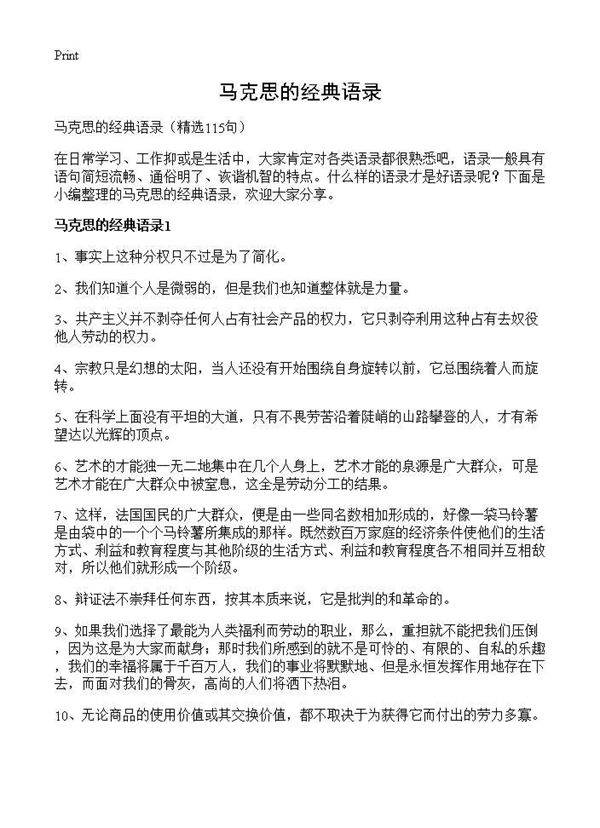 Print

马克思的经典语录

马克思的经典语录（精选115句）

在日常学习、工作抑或是生活中，大家肯定对各类语录都很熟悉吧，语录一般具有语句简短流畅、通俗明了、诙谐机智的特点。什么样的语录才是好语录呢？下面是小编整理的马克思的经典语录，欢迎大家分享。

马克思的经典语录1

1、事实上这种分权只不过是为了简化。

2、我们知道个人是微弱的，但是我们也知道整体就是力量。

3、共产主义并不剥夺任何人占有社会产品的权力，它只剥夺利用这种占有去奴役他人劳动的权力。

4、宗教只是幻想的太阳，当人还没有开始围绕自身旋转以前，它总围绕着人而旋转。

5、在科学上面没有平坦的大道，只有不畏劳苦沿着陡峭的山路攀登的人，才有希望达以光辉的顶点。

6、艺术的才能独一无二地集中在几个人身上，艺术才能的泉源是广大群众，可是艺术才能在广大群众中被窒息，这全是劳动分工的结果。

7、这样，法国国民的广大群众，便是由一些同名数相加形成的，好像一袋马铃薯是由袋中的一个个马铃薯所集成的那样。既然数百万家庭的经济条件使他们的生活方式、利益和教育程度与其他阶级的生活方式、利益和教育程度各不相同并互相敌对，所以他们就形成一个阶级。

8、辩证法不崇拜任何东西，按其本质来说，它是批判的和革命的。

9、如果我们选择了最能为人类福利而劳动的职业，那么，重担就不能把我们压倒，因为这是为大家而献身；那时我们所感到的就不是可怜的、有限的、自私的乐趣，我们的幸福将属于千百万人，我们的事业将默默地、但是永恒发挥作用地存在下去，而面对我们的骨灰，高尚的人们将洒下热泪。

10、无论商品的使用价值或其交换价值，都不取决于为获得它而付出的劳力多寡。